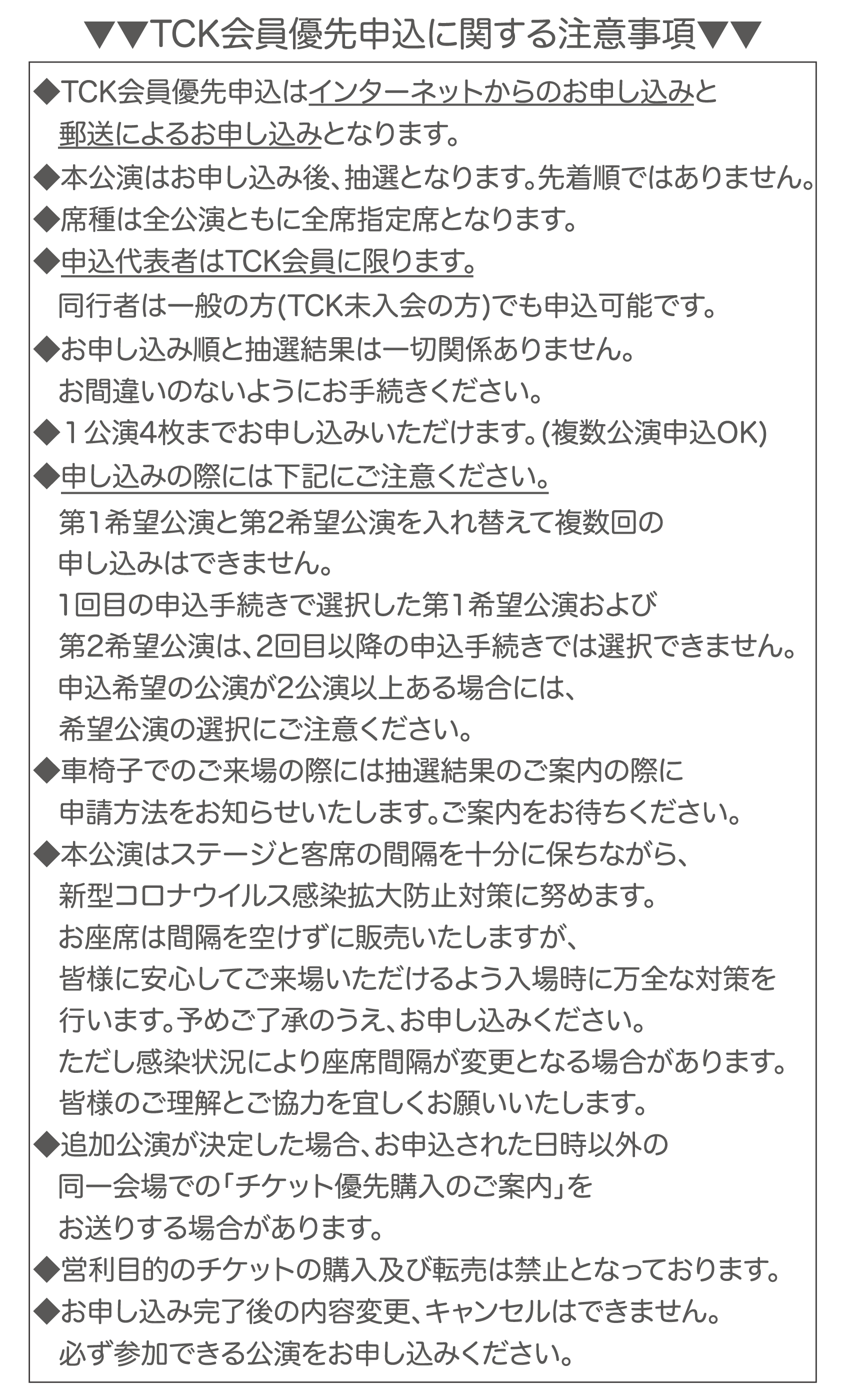 ▼▼TCK会員優先申込に関する注意事項▼▼

◆TCK会員優先申込はインターネットからのお申し込みと郵送によるお申し込みとなります。

◆本公演はお申し込み後、抽選となります。先着順ではありません。

◆席種は全公演ともに全席指定席となります。

◆申込代表者はTCK会員に限ります。
同行者は一般の方(TCK未入会の方)でも申込可能です。

◆お申し込み順と抽選結果は一切関係ありません。
お間違いのないようにお手続きください。

◆１公演4枚までお申し込みいただけます。(複数公演申込OK)

◆申し込みの際には下記にご注意ください。
第1希望公演と第2希望公演を入れ替えて複数回の申し込みはできません。
1回目の申込手続きで選択した第1希望公演および第2希望公演は、2回目以降の申込手続きでは選択できません。
申込希望の公演が2公演以上ある場合には、希望公演の選択にご注意ください。

◆車椅子でのご来場の際には抽選結果のご案内の際に申請方法をお知らせいたします。ご案内をお待ちください。

◆本公演はステージと客席の間隔を十分に保ちながら、新型コロナウイルス感染拡大防止対策に努めます。
お座席は間隔を空けずに販売いたしますが、皆様に安心してご来場いただけるよう入場時に万全な対策を行います。予めご了承のうえ、お申し込みください。
ただし感染状況により座席間隔が変更となる場合があります。
皆様のご理解とご協力を宜しくお願いいたします。

◆追加公演が決定した場合、お申込された日時以外の同一会場での「チケット優先購入のご案内」をお送りする場合があります。

◆営利目的のチケットの購入及び転売は禁止となっております。

◆お申し込み完了後の内容変更、キャンセルはできません。
必ず参加できる公演をお申し込みください。